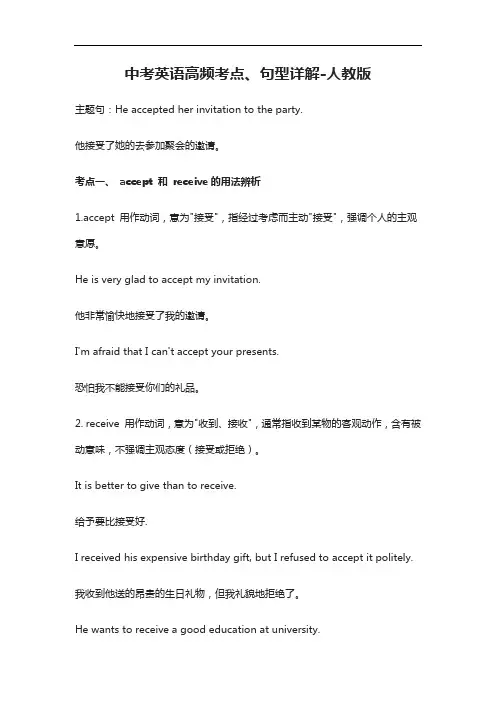 中考英语高频考点、句型详解-人教版

主题句：He accepted her invitation to the party.

他接受了她的去参加聚会的邀请。

考点一、 accept 和 receive 的用法辨析

1.accept 用作动词，意为"接受"，指经过考虑而主动"接受"，强调个人的主观意愿。

He is very glad to accept my invitation.

他非常愉快地接受了我的邀请。

I'm afraid that I can't accept your presents.

恐怕我不能接受你们的礼品。

2. receive 用作动词，意为"收到、接收"，通常指收到某物的客观动作，含有被动意味，不强调主观态度（接受或拒绝）。

It is better to give than to receive.

给予要比接受好.

I received his expensive birthday gift, but I refused to accept it politely.

我收到他送的昂贵的生日礼物，但我礼貌地拒绝了。

He wants to receive a good education at university.